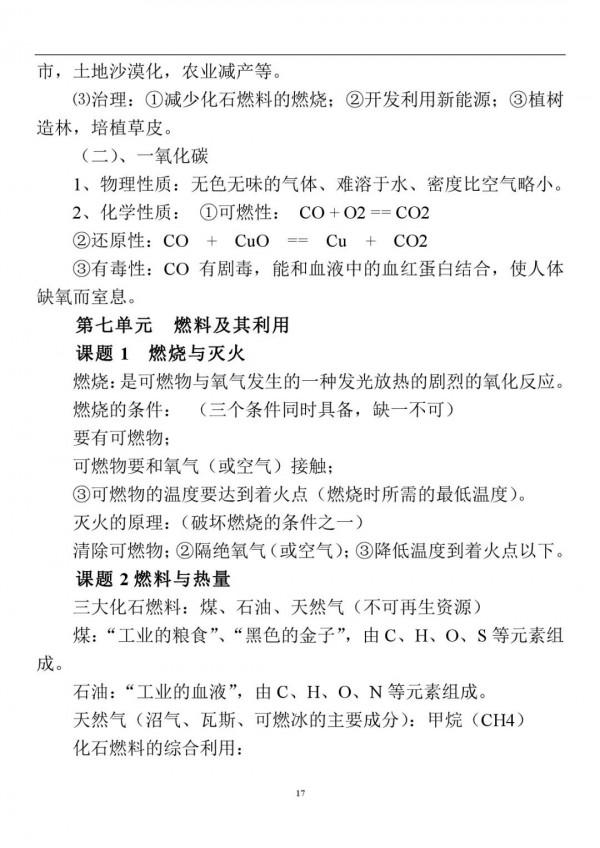 市，土地沙漠化，农业减产等。

⑶治理：①减少化石燃料的燃烧；②开发利用新能源；③植树造林，培植草皮。

（二）、一氧化碳

1、物理性质：无色无味的气体、难溶于水、密度比空气略小。

2、化学性质： ①可燃性： CO + O2 == CO2

②还原性：CO + CuO == Cu + CO2

③有毒性：CO 有剧毒，能和血液中的血红蛋白结合，使人体缺氧而窒息。

第七单元 燃料及其利用

课题 1 燃烧与灭火

燃烧：是可燃物与氧气发生的一种发光放热的剧烈的氧化反应。

燃烧的条件： （三个条件同时具备，缺一不可）

要有可燃物；

可燃物要和氧气（或空气）接触；

③可燃物的温度要达到着火点（燃烧时所需的最低温度）。

灭火的原理：（破坏燃烧的条件之一）

清除可燃物；②隔绝氧气（或空气）；③降低温度到着火点以下。

课题 2 燃料与热量

三大化石燃料：煤、石油、天然气（不可再生资源）

煤：“工业的粮食”、“黑色的金子”，由 C、H、O、S 等元素组成。

石油：“工业的血液”，由 C、H、O、N 等元素组成。

天然气（沼气、瓦斯、可燃冰的主要成分）：甲烷（CH4）

化石燃料的综合利用：

17